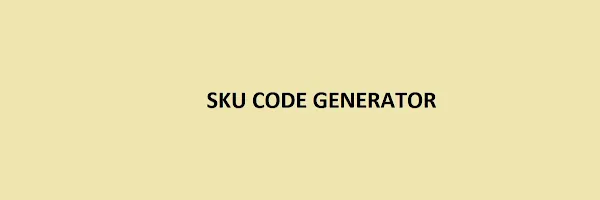 SKU CODE GENERATOR